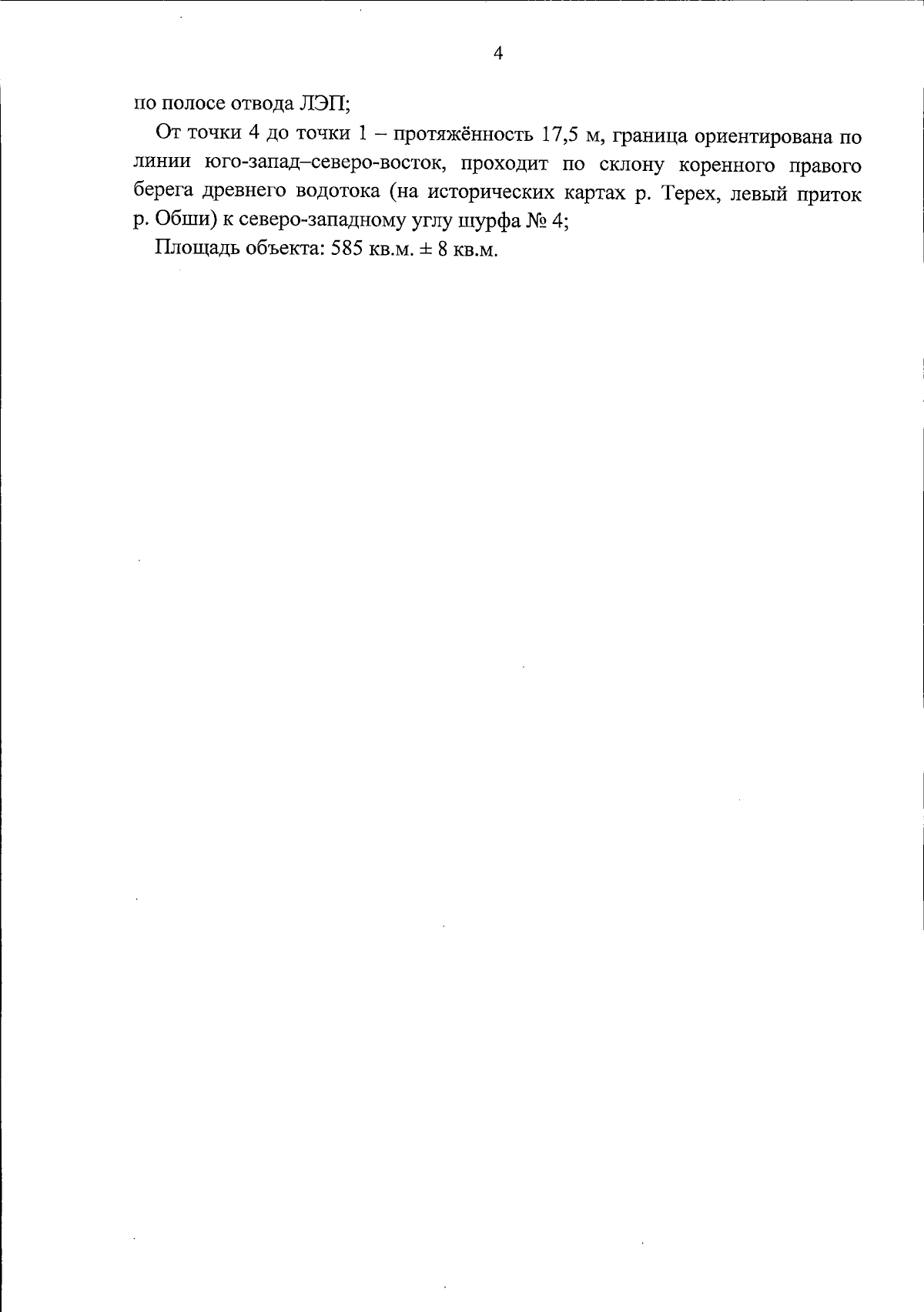 4

по полосе отвода ЛЭП;

От точки 4 до точки 1 – протяжённость 17,5 м, граница ориентирована по линии юго-запад–северо-восток, проходит по склону коренного правого берега древнего водотока (на исторических картах р. Терех, левый приток р. Обши) к северо-западному углу шурфа № 4;

Площадь объекта: 585 кв.м. ± 8 кв.м.